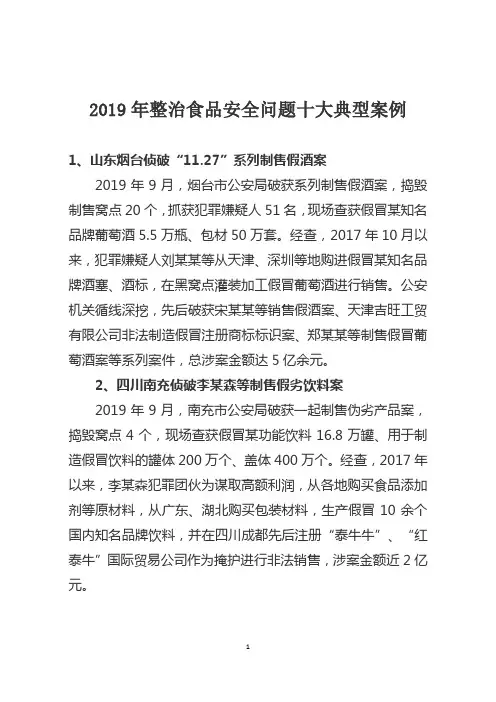 2019 年整治食品安全问题十大典型案例

1、山东烟台侦破“11.27”系列制售假酒案

2019 年 9 月，烟台市公安局破获系列制售假酒案，捣毁制售窝点 20 个，抓获犯罪嫌疑人 51 名，现场查获假冒某知名品牌葡萄酒 5.5 万瓶、包材 50 万套。经查，2017 年 10 月以来，犯罪嫌疑人刘某某等从天津、深圳等地购进假冒某知名品牌酒塞、酒标，在黑窝点灌装加工假冒葡萄酒进行销售。公安机关循线深挖，先后破获宋某某等销售假酒案、天津吉旺工贸有限公司非法制造假冒注册商标标识案、郑某某等制售假冒葡萄酒案等系列案件，总涉案金额达 5 亿余元。

2、四川南充侦破李某森等制售假劣饮料案

2019 年 9 月，南充市公安局破获一起制售伪劣产品案，捣毁窝点 4 个，现场查获假冒某功能饮料 16.8 万罐、用于制造假冒饮料的罐体 200 万个、盖体 400 万个。经查，2017 年以来，李某森犯罪团伙为谋取高额利润，从各地购买食品添加剂等原材料，从广东、湖北购买包装材料，生产假冒 10 余个国内知名品牌饮料，并在四川成都先后注册“泰牛牛”、“红泰牛”国际贸易公司作为掩护进行非法销售，涉案金额近 2 亿元。

1